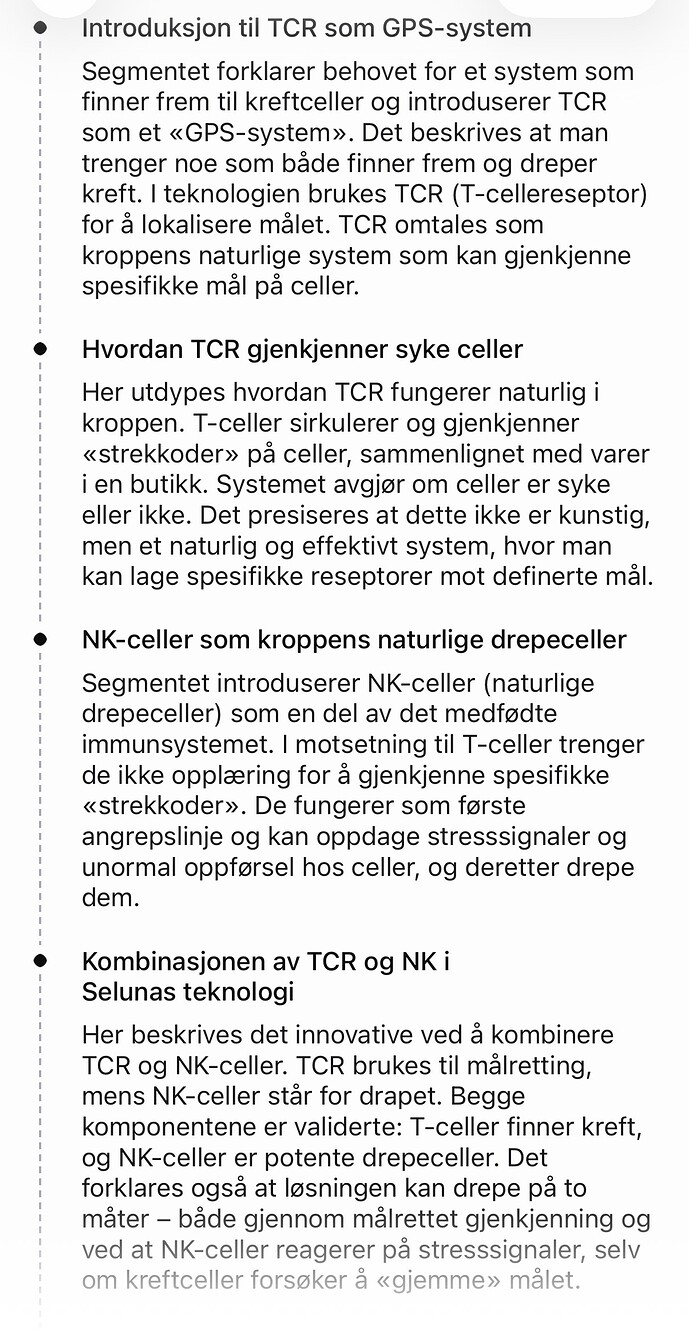 Introduksjon til TCR som GPS-system

Segmentet forklarer behovet for et system som finner frem til kreftceller og introduserer TCR som et «GPS-system». Det beskrives at man trenger noe som både finner frem og dreper kreft. I teknologien brukes TCR (T-cellereseptor) for å lokalisere målet. TCR omtales som kroppens naturlige system som kan gjenkjenne spesifikke mål på celler.

Hvordan TCR gjenkjenner syke celler

Her utdypes hvordan TCR fungerer naturlig i kroppen. T-celler sirkulerer og gjenkjenner «strekkoder» på celler, sammenlignet med varer i en butikk. Systemet avgjør om celler er syke eller ikke. Det presiseres at dette ikke er kunstig, men et naturlig og effektivt system, hvor man kan lage spesifikke reseptorer mot definerte mål.

NK-celler som kroppens naturlige drepeceller

Segmentet introduserer NK-celler (naturlige drepeceller) som en del av det medfødte immunsystemet. I motsetning til T-celler trenger de ikke opplæring for å gjenkjenne spesifikke «strekkoder». De fungerer som første angrepslinje og kan oppdage stresssignaler og unormal oppførsel hos celler, og deretter drepe dem.

Kombinasjonen av TCR og NK i Selunas teknologi

Her beskrives det innovative ved å kombinere TCR og NK-celler. TCR brukes til målretting, mens NK-celler står for drapet. Begge komponentene er validerte: T-celler finner kreft, og NK-celler er potente drepeceller. Det forklares også at løsningen kan drepe på to måter – både gjennom målrettet gjenkjenning og ved at NK-celler reagerer på stresssignaler, selv om kreftceller forsøker å «gjemme» målet.